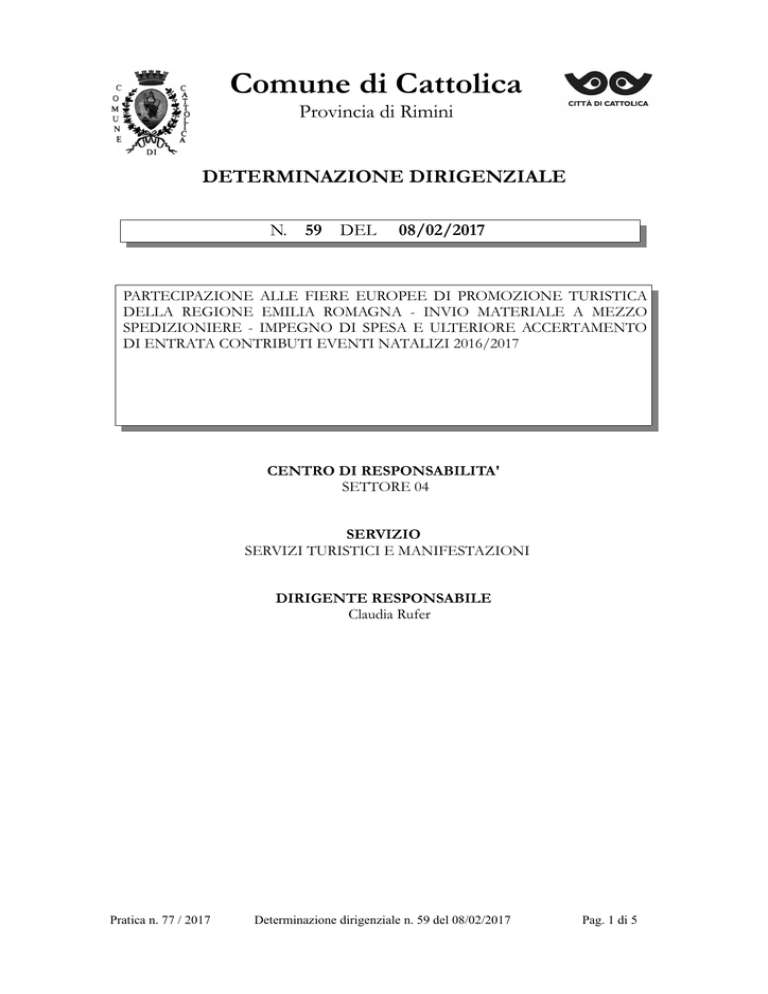 COMUNE DI CATTOLICA

Comune di Cattolica
Provincia di Rimini

CITTÀ DI CATTOLICA

DETERMINAZIONE DIRIGENZIALE

N. 59 DEL 08/02/2017

PARTECIPAZIONE ALLE FIERE EUROPEE DI PROMOZIONE TURISTICA DELLA REGIONE EMILIA ROMAGNA - INVIO MATERIALE A MEZZO SPEDIZIONIERE - IMPEGNO DI SPESA E ULTERIORE ACCERTAMENTO DI ENTRATA CONTRIBUTI EVENTI NATALIZI 2016/2017

CENTRO DI RESPONSABILITA'
SETTORE 04

SERVIZIO
SERVIZI TURISTICI E MANIFESTAZIONI

DIRIGENTE RESPONSABILE
Claudia Rufer

Pratica n. 77 / 2017 Determinazione dirigenziale n. 59 del 08/02/2017 Pag. 1 di 5